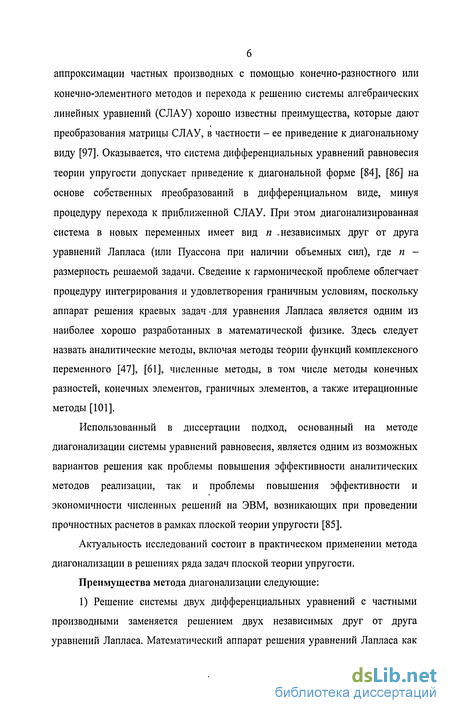 6

аппроксимации частных производных с помощью конечно-разностного или конечно-элементного методов и перехода к решению системы алгебраических линейных уравнений (СЛАУ) хорошо известны преимущества, которые дают преобразования матрицы СЛАУ, в частности – ее приведение к диагональному виду [97]. Оказывается, что система дифференциальных уравнений равновесия теории упругости допускает приведение к диагональной форме [84], [86] на основе собственных преобразований в дифференциальном виде, минуя процедуру перехода к приближенной СЛАУ. При этом диагонализированная система в новых переменных имеет вид $n$ независимых друг от друга уравнений Лапласа (или Пуассона при наличии объемных сил), где $n$ – размерность решаемой задачи. Сведение к гармонической проблеме облегчает процедуру интегрирования и удовлетворения граничным условиям, поскольку аппарат решения краевых задач для уравнения Лапласа является одним из наиболее хорошо разработанных в математической физике. Здесь следует назвать аналитические методы, включая методы теории функций комплексного переменного [47], [61], численные методы, в том числе методы конечных разностей, конечных элементов, граничных элементов, а также итерационные методы [101].

Использованный в диссертации подход, основанный на методе диагонализации системы уравнений равновесия, является одним из возможных вариантов решения как проблемы повышения эффективности аналитических методов реализации, так и проблемы повышения эффективности и экономичности численных решений на ЭВМ, возникающих при проведении прочностных расчетов в рамках плоской теории упругости [85].

Актуальность исследований состоит в практическом применении метода диагонализации в решениях ряда задач плоской теории упругости.

Преимущества метода диагонализации следующие:

1) Решение системы двух дифференциальных уравнений с частными производными заменяется решением двух независимых друг от друга уравнений Лапласа. Математический аппарат решения уравнений Лапласа как

dsLib.net
библиотека диссертаций